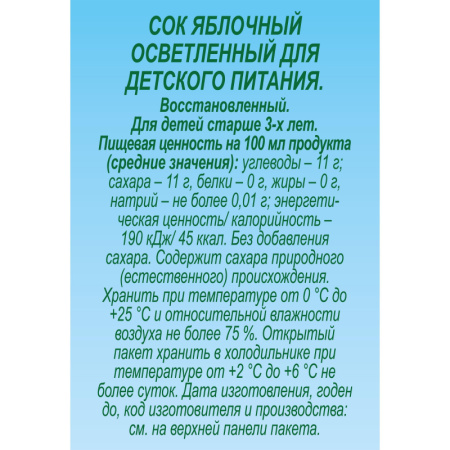 СОК ЯБЛОЧНЫЙ ОСВЕТЛЕННЫЙ ДЛЯ ДЕТСКОГО ПИТАНИЯ.

Восстановленный.
Для детей старше 3-х лет.
Пищевая ценность на 100 мл продукта (средние значения): углеводы – 11 г; сахара – 11 г, белки – 0 г, жиры – 0 г, натрий – не более 0,01 г; энергетическая ценность/ калорийность – 190 кДж/ 45 ккал. Без добавления сахара. Содержит сахара природного (естественного) происхождения. Хранить при температуре от 0 °С до +25 °С и относительной влажности воздуха не более 75 %. Открытый пакет хранить в холодильнике при температуре от +2 °С до +6 °С не более суток. Дата изготовления, годен до, код изготовителя и производства: см. на верхней панели пакета.